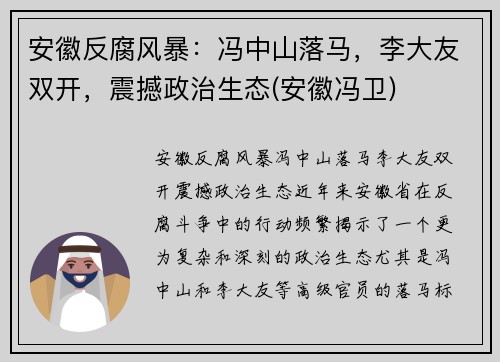 安徽反腐风暴：冯中山落马，李大友双开，震撼政治生态(安徽冯卫)

安徽反腐风暴冯中山落马李大友双开震撼政治生态近年来安徽省在反腐斗争中的行动频繁揭示了一个更为复杂和深刻的政治生态尤其是冯中山和李大友等高级官员的落马标